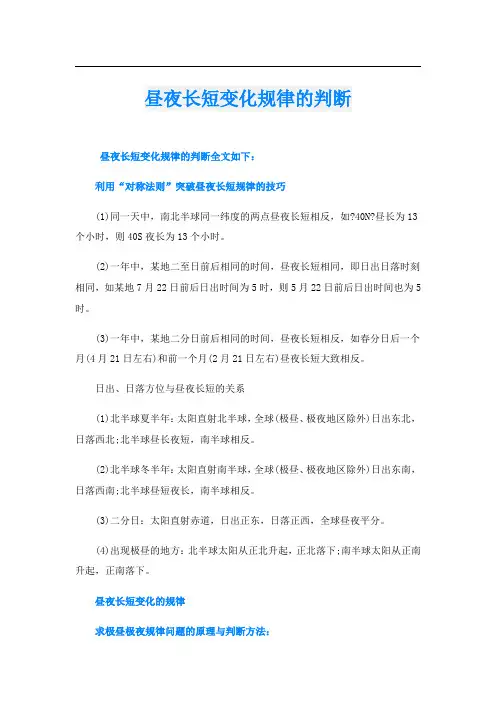 昼夜长短变化规律的判断

昼夜长短变化规律的判断全文如下：

利用“对称法则”突破昼夜长短规律的技巧

(1)同一天中，南北半球同一纬度的两点昼夜长短相反，如?40N?昼长为13个小时，则40S夜长为13个小时。

(2)一年中，某地二至日前后相同的时间，昼夜长短相同，即日出日落时刻相同，如某地7月22日前后日出时间为5时，则5月22日前后日出时间也为5时。

(3)一年中，某地二分日前后相同的时间，昼夜长短相反，如春分日后一个月(4月21日左右)和前一个月(2月21日左右)昼夜长短大致相反。

日出、日落方位与昼夜长短的关系

(1)北半球夏半年:太阳直射北半球，全球(极昼、极夜地区除外)日出东北，日落西北;北半球昼长夜短，南半球相反。

(2)北半球冬半年:太阳直射南半球，全球(极昼、极夜地区除外)日出东南，日落西南;北半球昼短夜长，南半球相反。

(3)二分日：太阳直射赤道，日出正东，日落正西，全球昼夜平分。

(4)出现极昼的地方:北半球太阳从正北升起，正北落下;南半球太阳从正南升起，正南落下。

昼夜长短变化的规律

求极昼极夜规律问题的原理与判断方法: